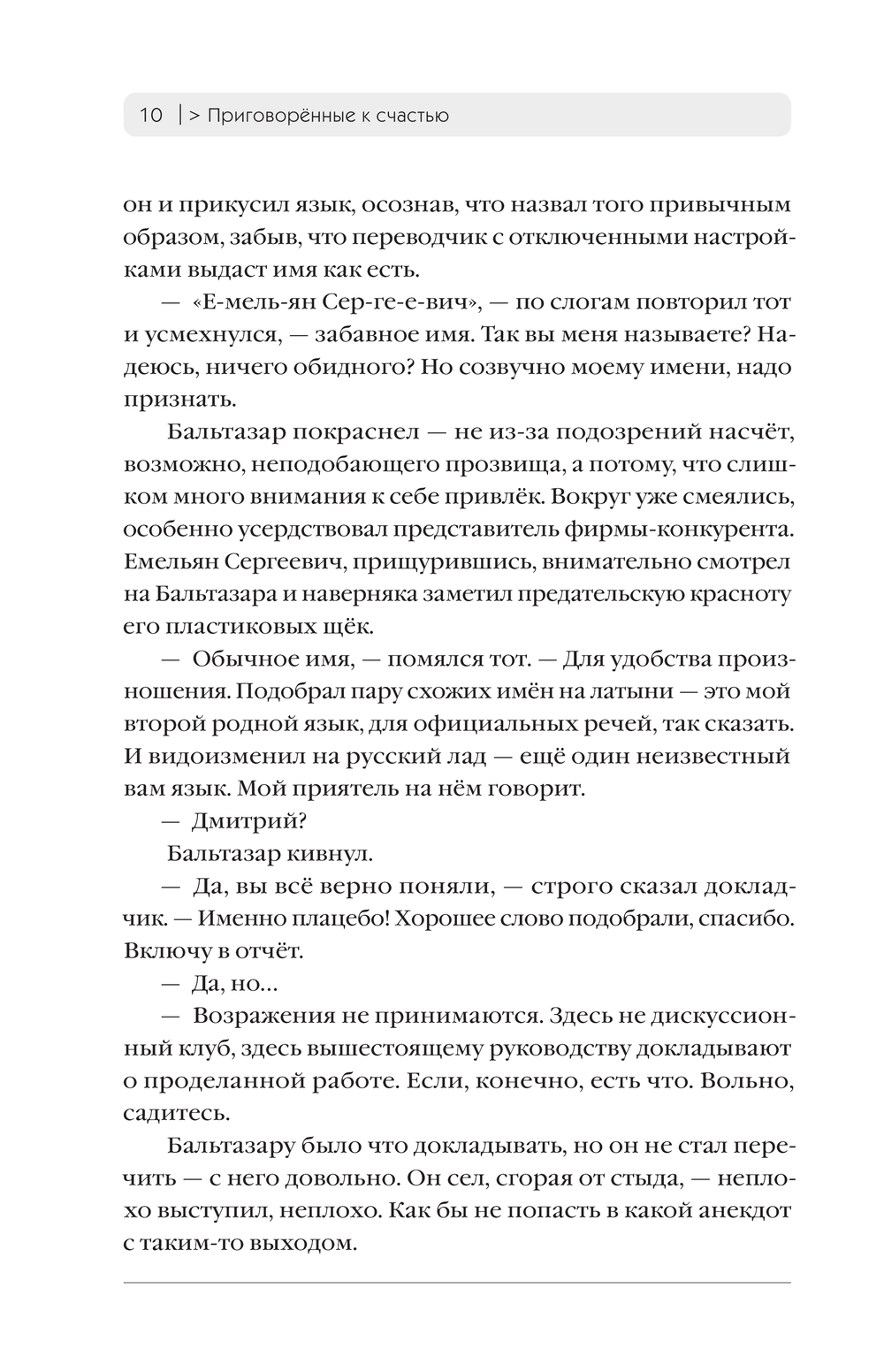 10 | > Приговорённые к счастью

он и прикусил язык, осознав, что назвал того привычным образом, забыв, что переводчик с отключенными настройками выдаст имя как есть.

— «Е-мель-ян Сер-ге-е-вич», — по слогам повторил тот и усмехнулся, — забавное имя. Так вы меня называете? Надеюсь, ничего обидного? Но созвучно моему имени, надо признать.

Бальтазар покраснел — не из-за подозрений насчёт, возможно, неподобающего прозвища, а потому, что слишком много внимания к себе привлёк. Вокруг уже смеялись, особенно усердствовал представитель фирмы-конкурента. Емельян Сергеевич, прищурившись, внимательно смотрел на Бальтазара и наверняка заметил предательскую красноту его пластиковых щёк.

— Обычное имя, — помялся тот. — Для удобства произношения. Подобрал пару схожих имён на латыни — это мой второй родной язык, для официальных речей, так сказать. И видоизменил на русский лад — ещё один неизвестный вам язык. Мой приятель на нём говорит.

— Дмитрий?

Бальтазар кивнул.

— Да, вы всё верно поняли, — строго сказал докладчик. — Именно плацебо! Хорошее слово подобрали, спасибо. Включу в отчёт.

— Да, но...

— Возражения не принимаются. Здесь не дискуссионный клуб, здесь вышестоящему руководству докладывают о проделанной работе. Если, конечно, есть что. Вольно, садитесь.

Бальтазару было что докладывать, но он не стал перечить — с него довольно. Он сел, сгорая от стыда, — неплохо выступил, неплохо. Как бы не попасть в какой анекдот с таким-то выходом.